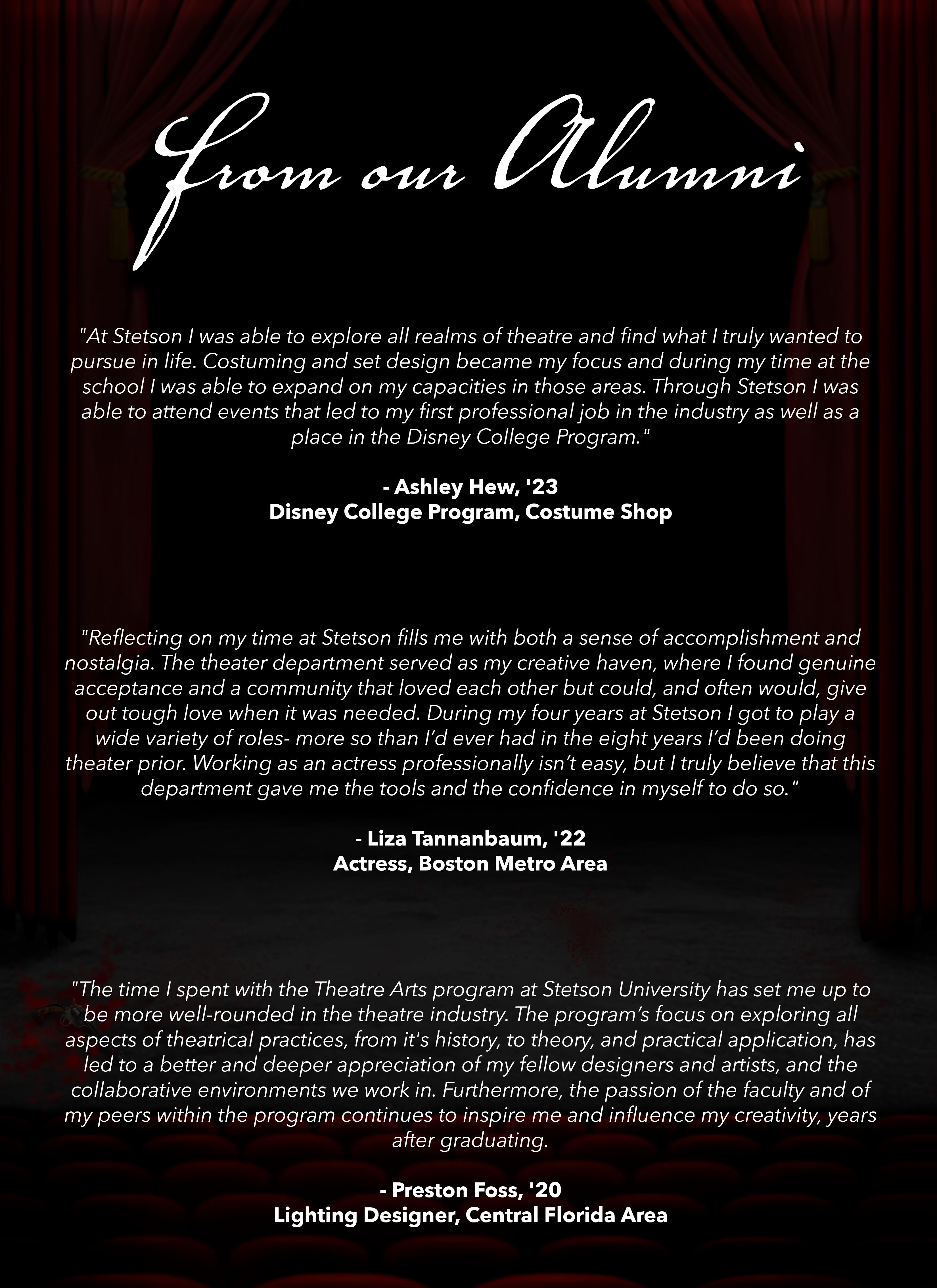 from our Alumni

"At Stetson I was able to explore all realms of theatre and find what I truly wanted to pursue in life. Costuming and set design became my focus and during my time at the school I was able to expand on my capacities in those areas. Through Stetson I was able to attend events that led to my first professional job in the industry as well as a place in the Disney College Program."

- Ashley Hew, '23
Disney College Program, Costume Shop

"Reflecting on my time at Stetson fills me with both a sense of accomplishment and nostalgia. The theater department served as my creative haven, where I found genuine acceptance and a community that loved each other but could, and often would, give out tough love when it was needed. During my four years at Stetson I got to play a wide variety of roles- more so than I'd ever had in the eight years I'd been doing theater prior. Working as an actress professionally isn't easy, but I truly believe that this department gave me the tools and the confidence in myself to do so."

- Liza Tannanbaum, '22
Actress, Boston Metro Area

"The time I spent with the Theatre Arts program at Stetson University has set me up to be more well-rounded in the theatre industry. The program's focus on exploring all aspects of theatrical practices, from it's history, to theory, and practical application, has led to a better and deeper appreciation of my fellow designers and artists, and the collaborative environments we work in. Furthermore, the passion of the faculty and of my peers within the program continues to inspire me and influence my creativity, years after graduating.

- Preston Foss, '20
Lighting Designer, Central Florida Area